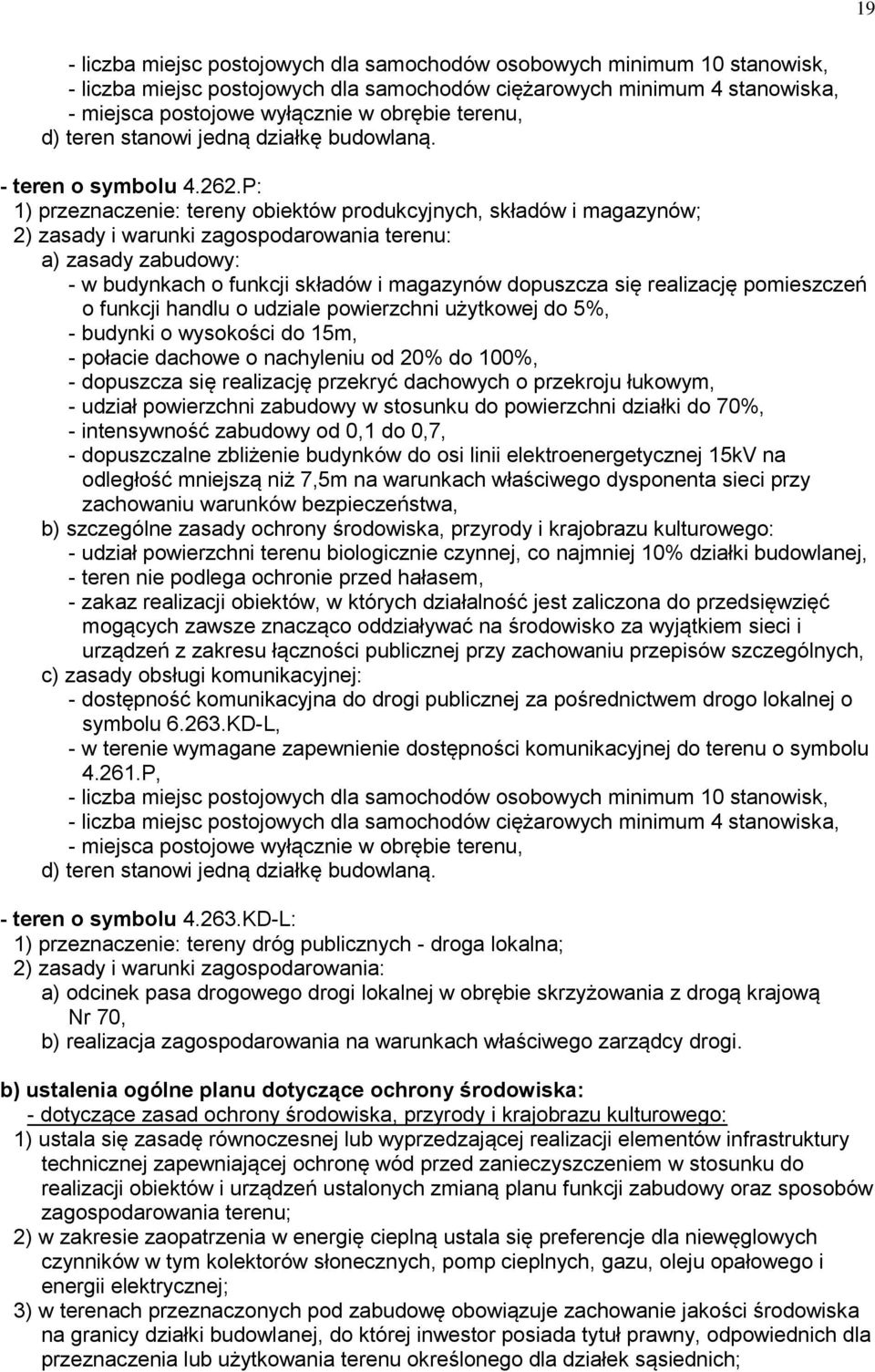 19

- liczba miejsc postojowych dla samochodów osobowych minimum 10 stanowisk,
- liczba miejsc postojowych dla samochodów ciężarowych minimum 4 stanowiska,
- miejsca postojowe wyłącznie w obrębie terenu,
d) teren stanowi jedną działkę budowlaną.

- teren o symbolu 4.262.P:
1) przeznaczenie: tereny obiektów produkcyjnych, składów i magazynów;
2) zasady i warunki zagospodarowania terenu:
a) zasady zabudowy:
- w budynkach o funkcji składów i magazynów dopuszcza się realizację pomieszczeń o funkcji handlu o udziale powierzchni użytkowej do 5%,
- budynki o wysokości do 15m,
- połacie dachowe o nachyleniu od 20% do 100%,
- dopuszcza się realizację przekryć dachowych o przekroju łukowym,
- udział powierzchni zabudowy w stosunku do powierzchni działki do 70%,
- intensywność zabudowy od 0,1 do 0,7,
- dopuszczalne zbliżenie budynków do osi linii elektroenergetycznej 15kV na odległość mniejszą niż 7,5m na warunkach właściwego dysponenta sieci przy zachowaniu warunków bezpieczeństwa,
b) szczególne zasady ochrony środowiska, przyrody i krajobrazu kulturowego:
- udział powierzchni terenu biologicznie czynnej, co najmniej 10% działki budowlanej,
- teren nie podlega ochronie przed hałasem,
- zakaz realizacji obiektów, w których działalność jest zaliczona do przedsięwzięć mogących zawsze znacząco oddziaływać na środowisko za wyjątkiem sieci i urządzeń z zakresu łączności publicznej przy zachowaniu przepisów szczególnych,
c) zasady obsługi komunikacyjnej:
- dostępność komunikacyjna do drogi publicznej za pośrednictwem drogo lokalnej o symbolu 6.263.KD-L,
- w terenie wymagane zapewnienie dostępności komunikacyjnej do terenu o symbolu 4.261.P,
- liczba miejsc postojowych dla samochodów osobowych minimum 10 stanowisk,
- liczba miejsc postojowych dla samochodów ciężarowych minimum 4 stanowiska,
- miejsca postojowe wyłącznie w obrębie terenu,
d) teren stanowi jedną działkę budowlaną.

- teren o symbolu 4.263.KD-L:
1) przeznaczenie: tereny dróg publicznych - droga lokalna;
2) zasady i warunki zagospodarowania:
a) odcinek pasa drogowego drogi lokalnej w obrębie skrzyżowania z drogą krajową Nr 70,
b) realizacja zagospodarowania na warunkach właściwego zarządcy drogi.

b) ustalenia ogólne planu dotyczące ochrony środowiska:
- dotyczące zasad ochrony środowiska, przyrody i krajobrazu kulturowego:
1) ustala się zasadę równoczesnej lub wyprzedzającej realizacji elementów infrastruktury technicznej zapewniającej ochronę wód przed zanieczyszczeniem w stosunku do realizacji obiektów i urządzeń ustalonych zmianą planu funkcji zabudowy oraz sposobów zagospodarowania terenu;
2) w zakresie zaopatrzenia w energię cieplną ustala się preferencje dla niewęglowych czynników w tym kolektorów słonecznych, pomp cieplnych, gazu, oleju opałowego i energii elektrycznej;
3) w terenach przeznaczonych pod zabudowę obowiązuje zachowanie jakości środowiska na granicy działki budowlanej, do której inwestor posiada tytuł prawny, odpowiednich dla przeznaczenia lub użytkowania terenu określonego dla działek sąsiednich;